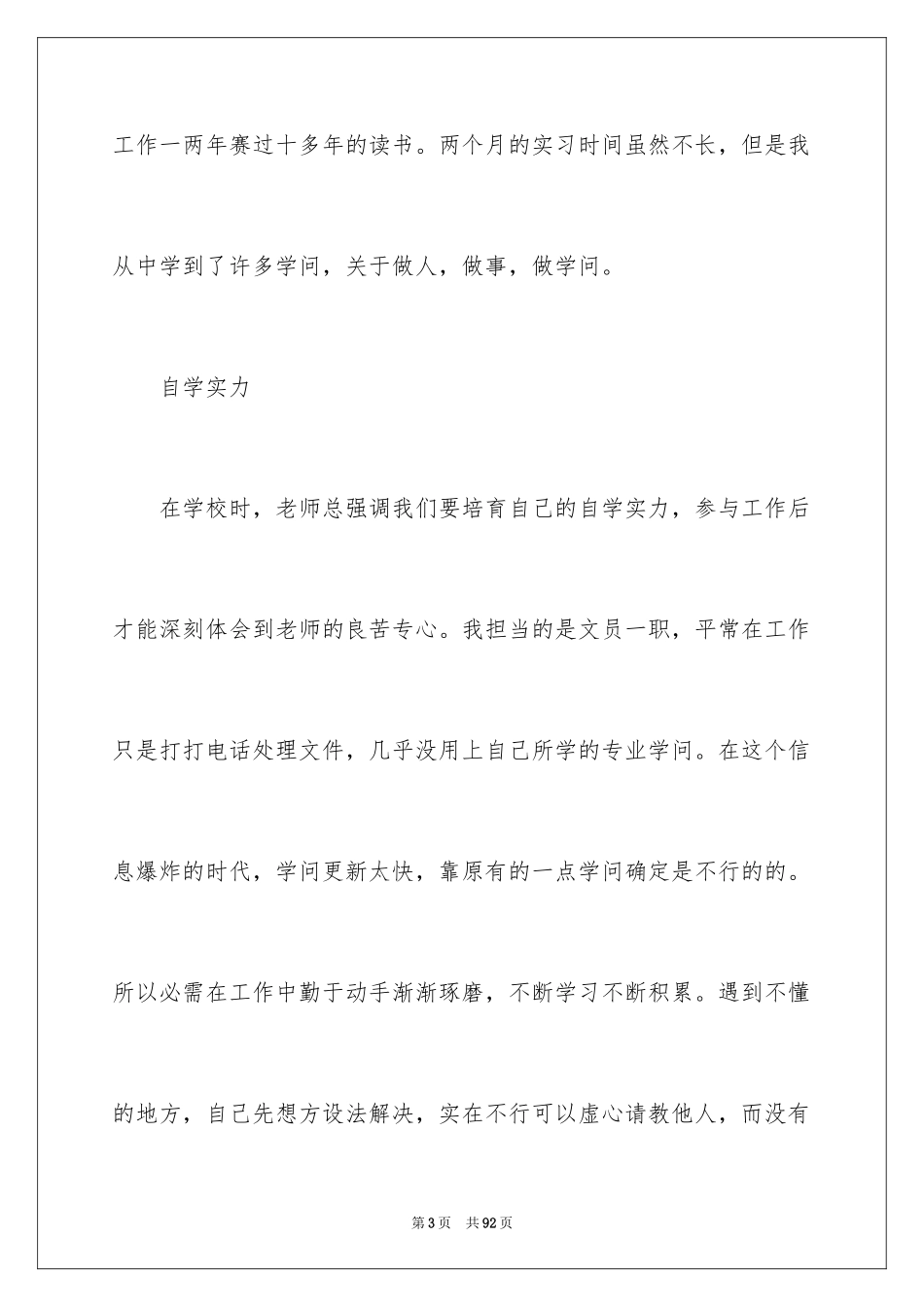 工作一两年赛过十多年的读书。两个月的实习时间虽然不长，但是我从中学到了许多学问，关于做人，做事，做学问。

自学实力

在学校时，老师总强调我们要培育自己的自学实力，参与工作后才能深刻体会到老师的良苦专心。我担当的是文员一职，平常在工作只是打打电话处理文件，几乎没用上自己所学的专业学问。在这个信息爆炸的时代，学问更新太快，靠原有的一点学问确定是不行的的。所以必需在工作中勤于动手渐渐琢磨，不断学习不断积累。遇到不懂的地方，自己先想方设法解决，实在不行可以虚心请教他人，而没有

第3页　共92页